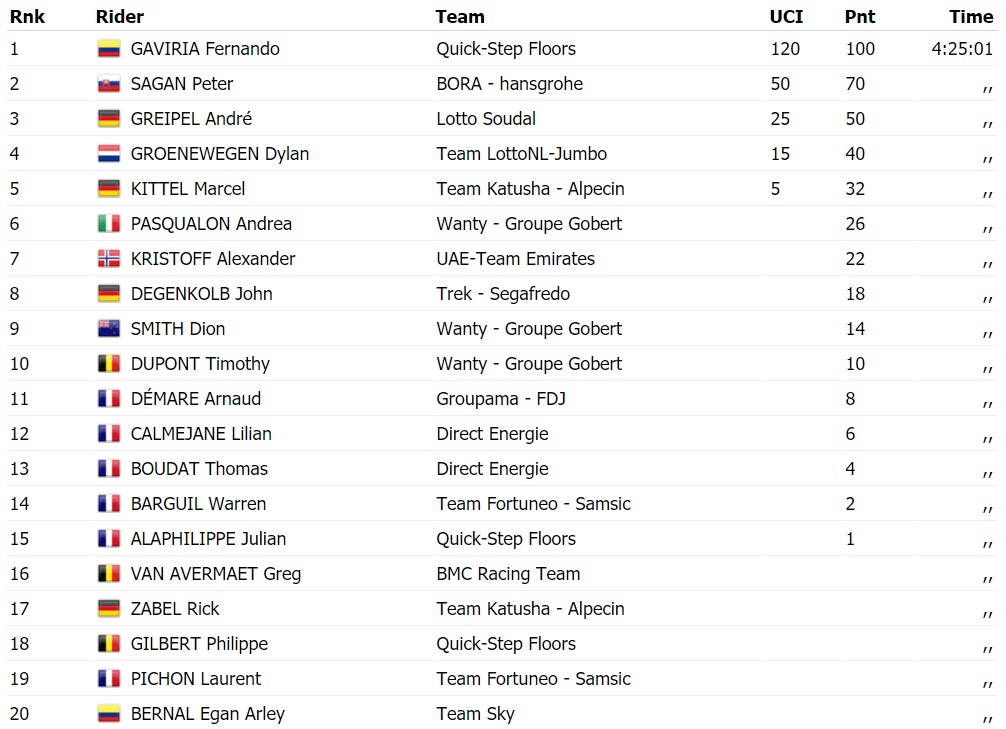 | Rnk | Rider | Team | UCI | Pnt | Time |
|---|---|---|---|---|---|
| 1 | GAVIRIA Fernando | Quick-Step Floors | 120 | 100 | 4:25:01 |
| 2 | SAGAN Peter | BORA - hansgrohe | 50 | 70 | ,, |
| 3 | GREIPEL André | Lotto Soudal | 25 | 50 | ,, |
| 4 | GROENEWEGEN Dylan | Team LottoNL-Jumbo | 15 | 40 | ,, |
| 5 | KITTEL Marcel | Team Katusha - Alpecin | 5 | 32 | ,, |
| 6 | PASQUALON Andrea | Wanty - Groupe Gobert | | 26 | ,, |
| 7 | KRISTOFF Alexander | UAE-Team Emirates | | 22 | ,, |
| 8 | DEGENKOLB John | Trek - Segafredo | | 18 | ,, |
| 9 | SMITH Dion | Wanty - Groupe Gobert | | 14 | ,, |
| 10 | DUPONT Timothy | Wanty - Groupe Gobert | | 10 | ,, |
| 11 | DÉMARE Arnaud | Groupama - FDJ | | 8 | ,, |
| 12 | CALMEJANE Lilian | Direct Energie | | 6 | ,, |
| 13 | BOUDAT Thomas | Direct Energie | | 4 | ,, |
| 14 | BARGUIL Warren | Team Fortuneo - Samsic | | 2 | ,, |
| 15 | ALAPHILIPPE Julian | Quick-Step Floors | | 1 | ,, |
| 16 | VAN AVERMAET Greg | BMC Racing Team | | | ,, |
| 17 | ZABEL Rick | Team Katusha - Alpecin | | | ,, |
| 18 | GILBERT Philippe | Quick-Step Floors | | | ,, |
| 19 | PICHON Laurent | Team Fortuneo - Samsic | | | ,, |
| 20 | BERNAL Egan Arley | Team Sky | | | ,, |